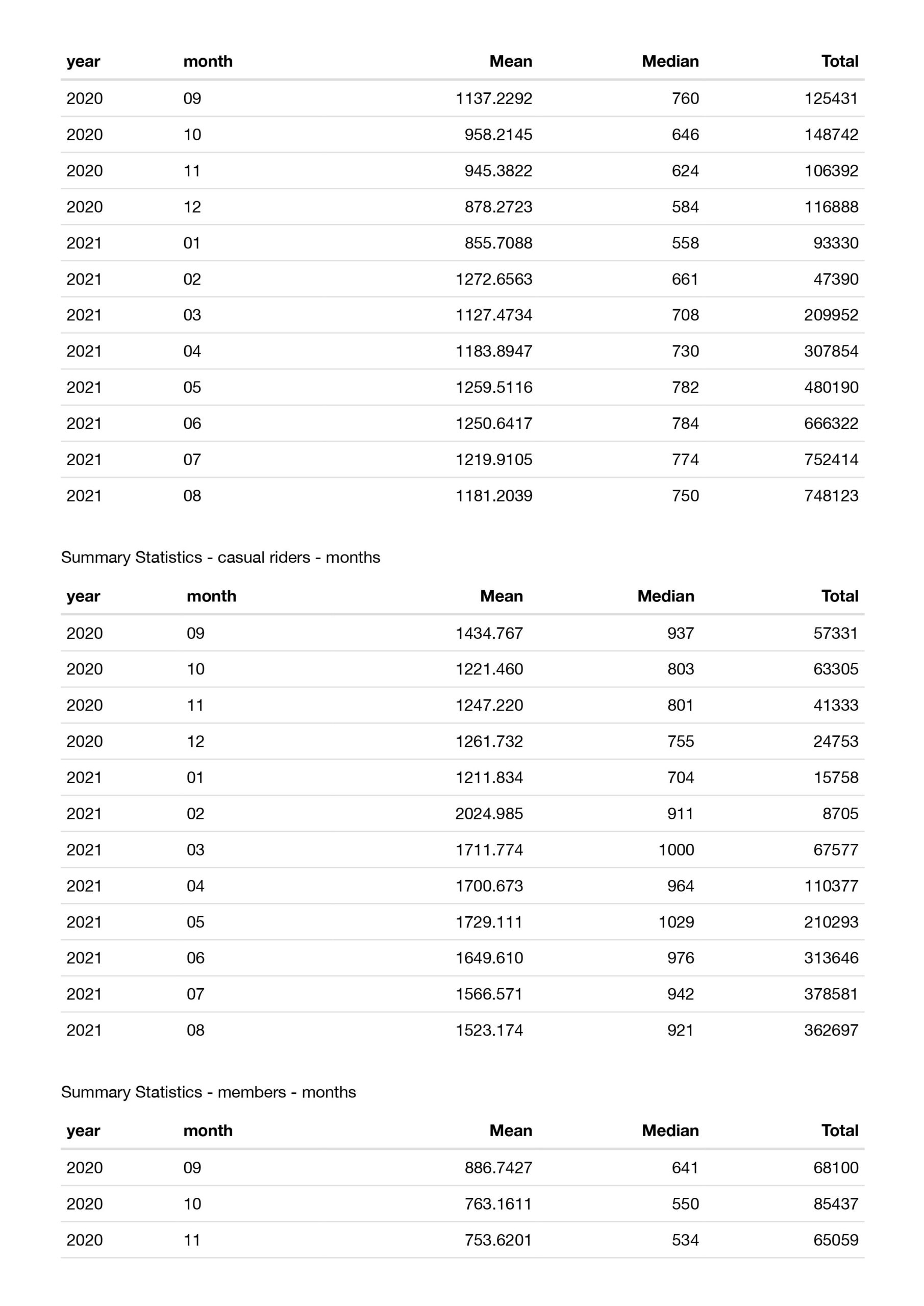 | year | month | Mean | Median | Total |
|---|---|---|---|---|
| 2020 | 09 | 1137.2292 | 760 | 125431 |
| 2020 | 10 | 958.2145 | 646 | 148742 |
| 2020 | 11 | 945.3822 | 624 | 106392 |
| 2020 | 12 | 878.2723 | 584 | 116888 |
| 2021 | 01 | 855.7088 | 558 | 93330 |
| 2021 | 02 | 1272.6563 | 661 | 47390 |
| 2021 | 03 | 1127.4734 | 708 | 209952 |
| 2021 | 04 | 1183.8947 | 730 | 307854 |
| 2021 | 05 | 1259.5116 | 782 | 480190 |
| 2021 | 06 | 1250.6417 | 784 | 666322 |
| 2021 | 07 | 1219.9105 | 774 | 752414 |
| 2021 | 08 | 1181.2039 | 750 | 748123 |

Summary Statistics - casual riders - months

| year | month | Mean | Median | Total |
|---|---|---|---|---|
| 2020 | 09 | 1434.767 | 937 | 57331 |
| 2020 | 10 | 1221.460 | 803 | 63305 |
| 2020 | 11 | 1247.220 | 801 | 41333 |
| 2020 | 12 | 1261.732 | 755 | 24753 |
| 2021 | 01 | 1211.834 | 704 | 15758 |
| 2021 | 02 | 2024.985 | 911 | 8705 |
| 2021 | 03 | 1711.774 | 1000 | 67577 |
| 2021 | 04 | 1700.673 | 964 | 110377 |
| 2021 | 05 | 1729.111 | 1029 | 210293 |
| 2021 | 06 | 1649.610 | 976 | 313646 |
| 2021 | 07 | 1566.571 | 942 | 378581 |
| 2021 | 08 | 1523.174 | 921 | 362697 |

Summary Statistics - members - months

| year | month | Mean | Median | Total |
|---|---|---|---|---|
| 2020 | 09 | 886.7427 | 641 | 68100 |
| 2020 | 10 | 763.1611 | 550 | 85437 |
| 2020 | 11 | 753.6201 | 534 | 65059 |